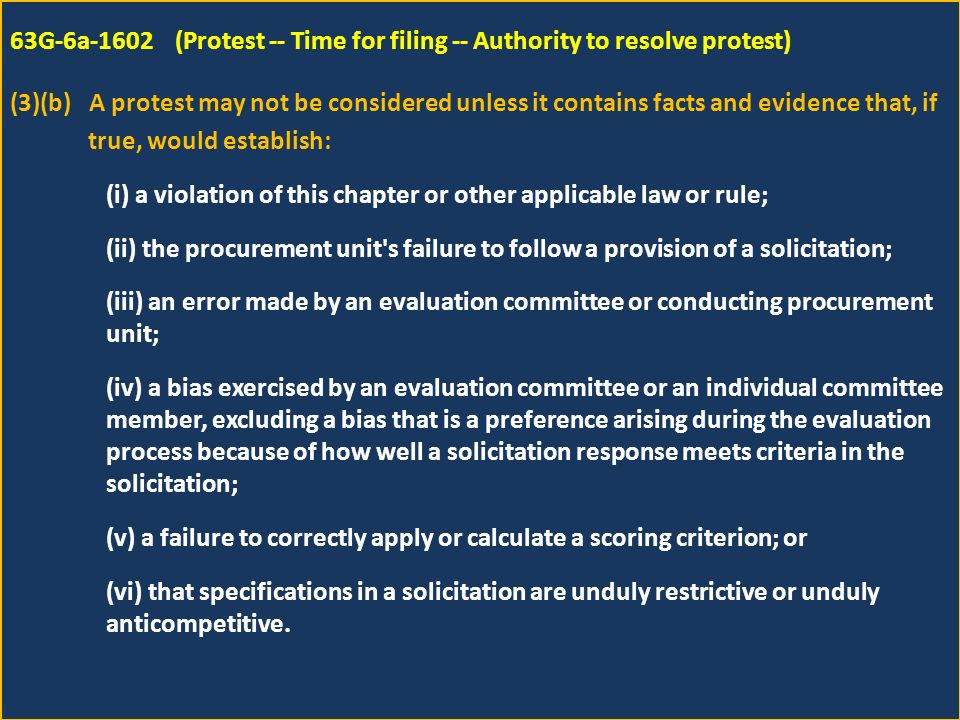 63G-6a-1602 (Protest -- Time for filing -- Authority to resolve protest)

(3)(b) A protest may not be considered unless it contains facts and evidence that, if true, would establish:

(i) a violation of this chapter or other applicable law or rule;

(ii) the procurement unit's failure to follow a provision of a solicitation;

(iii) an error made by an evaluation committee or conducting procurement unit;

(iv) a bias exercised by an evaluation committee or an individual committee member, excluding a bias that is a preference arising during the evaluation process because of how well a solicitation response meets criteria in the solicitation;

(v) a failure to correctly apply or calculate a scoring criterion; or

(vi) that specifications in a solicitation are unduly restrictive or unduly anticompetitive.